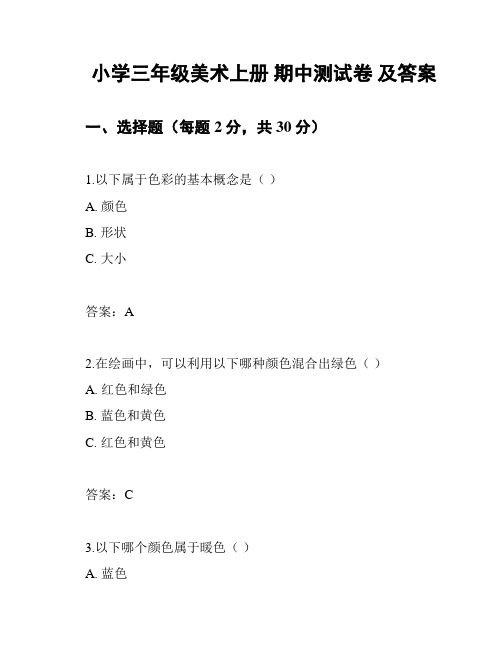 小学三年级美术上册 期中测试卷 及答案

一、选择题（每题 2 分，共 30 分）

1.以下属于色彩的基本概念是（ ）

A. 颜色

B. 形状

C. 大小

答案：A

2.在绘画中，可以利用以下哪种颜色混合出绿色（ ）

A. 红色和绿色

B. 蓝色和黄色

C. 红色和黄色

答案：C

3.以下哪个颜色属于暖色（ ）

A. 蓝色